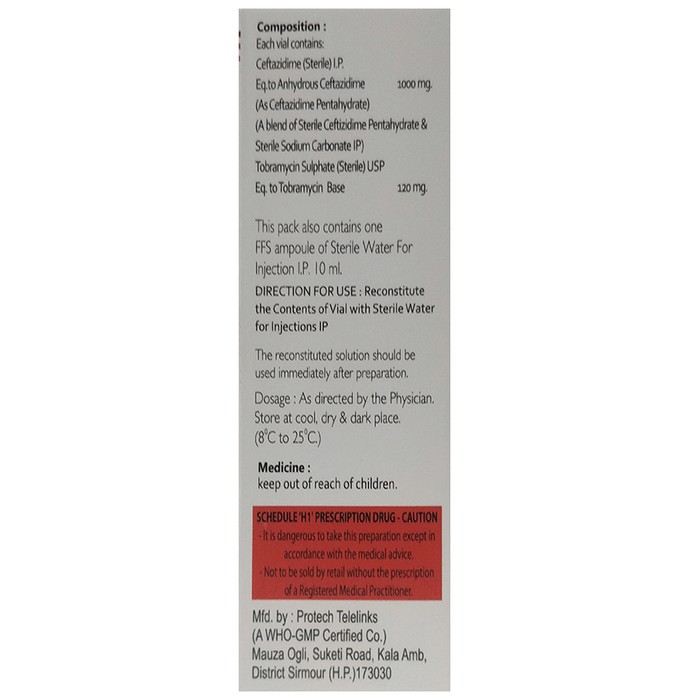 Composition :
Each vial contains:
Ceftazidime (Sterile) I.P.
Eq.to Anhydrous Ceftazidime 1000 mg.
(As Ceftazidime Pentahydrate)
(A blend of Sterile Ceftizidime Pentahydrate & Sterile Sodium Carbonate IP)
Tobramycin Sulphate (Sterile) USP
Eq. to Tobramycin Base 120 mg.

This pack also contains one FFS ampoule of Sterile Water For Injection I.P. 10 ml.

DIRECTION FOR USE : Reconstitute the Contents of Vial with Sterile Water for Injections IP

The reconstituted solution should be used immediately after preparation.

Dosage : As directed by the Physician.
Store at cool, dry & dark place.
(8°C to 25°C.)

Medicine :
keep out of reach of children.

SCHEDULE 'H1' PRESCRIPTION DRUG - CAUTION
- It is dangerous to take this preparation except in accordance with the medical advice.
- Not to be sold by retail without the prescription of a Registered Medical Practitioner.

Mfd. by : Protech Telelinks
(A WHO-GMP Certified Co.)
Mauza Ogli, Suketi Road, Kala Amb,
District Sirmour (H.P.)173030